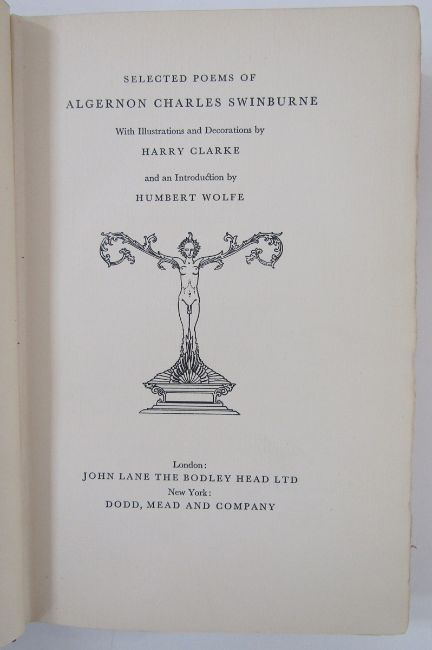 SELECTED POEMS OF

ALGERNON CHARLES SWINBURNE

With Illustrations and Decorations by

HARRY CLARKE

and an Introduction by

HUMBERT WOLFE

London:
JOHN LANE THE BODLEY HEAD LTD
New York:
DODD, MEAD AND COMPANY